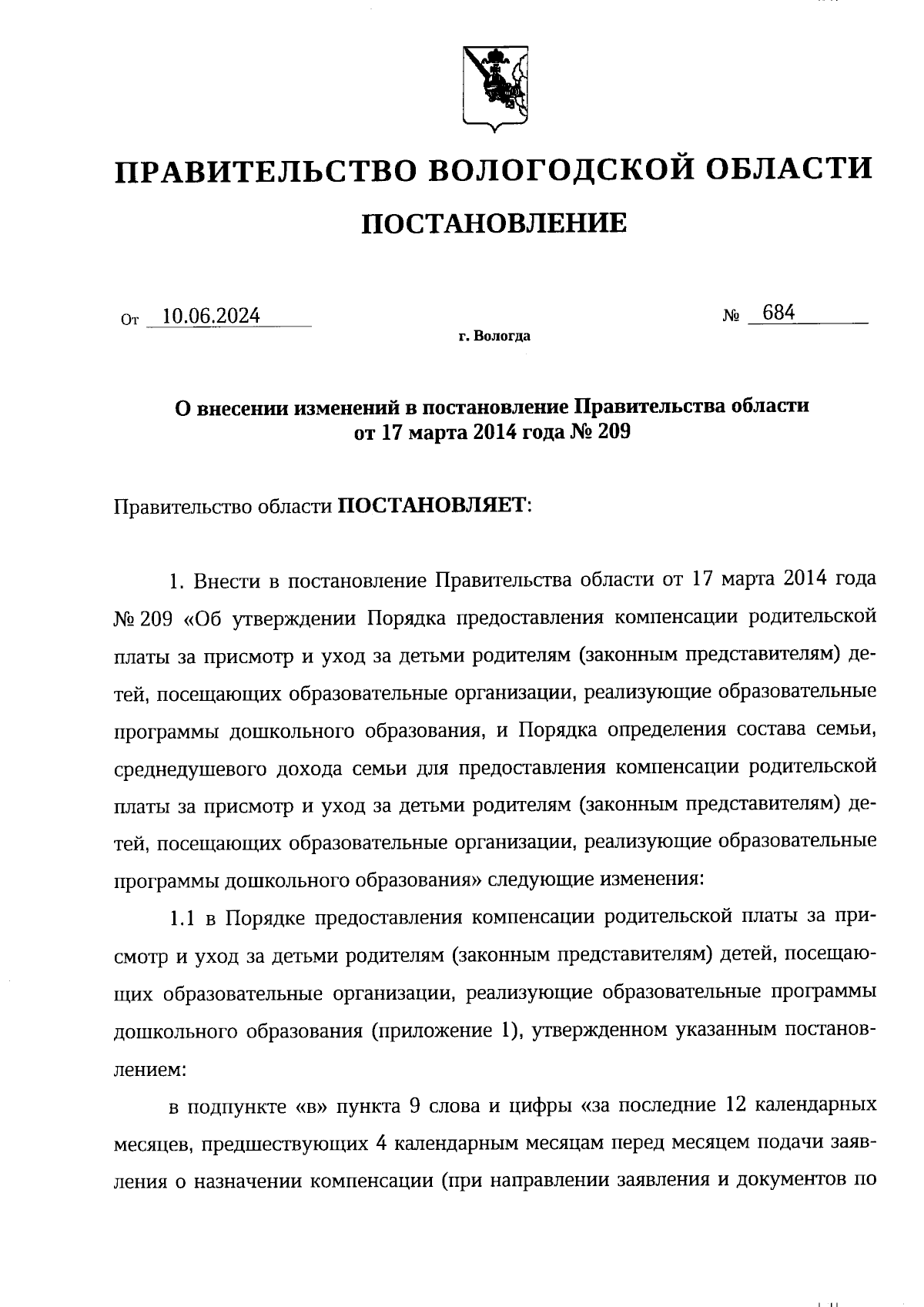 ПРАВИТЕЛЬСТВО ВОЛОГОДСКОЙ ОБЛАСТИ

ПОСТАНОВЛЕНИЕ

От 10.06.2024 № 684

г. Вологда

О внесении изменений в постановление Правительства области от 17 марта 2014 года № 209

Правительство области ПОСТАНОВЛЯЕТ:

1. Внести в постановление Правительства области от 17 марта 2014 года № 209 «Об утверждении Порядка предоставления компенсации родительской платы за присмотр и уход за детьми родителям (законным представителям) детей, посещающих образовательные организации, реализующие образовательные программы дошкольного образования, и Порядка определения состава семьи, среднедушевого дохода семьи для предоставления компенсации родительской платы за присмотр и уход за детьми родителям (законным представителям) детей, посещающих образовательные организации, реализующие образовательные программы дошкольного образования» следующие изменения:

1.1 в Порядке предоставления компенсации родительской платы за присмотр и уход за детьми родителям (законным представителям) детей, посещающих образовательные организации, реализующие образовательные программы дошкольного образования (приложение 1), утвержденном указанным постановлением:

в подпункте «в» пункта 9 слова и цифры «за последние 12 календарных месяцев, предшествующих 4 календарным месяцам перед месяцем подачи заявления о назначении компенсации (при направлении заявления и документов по